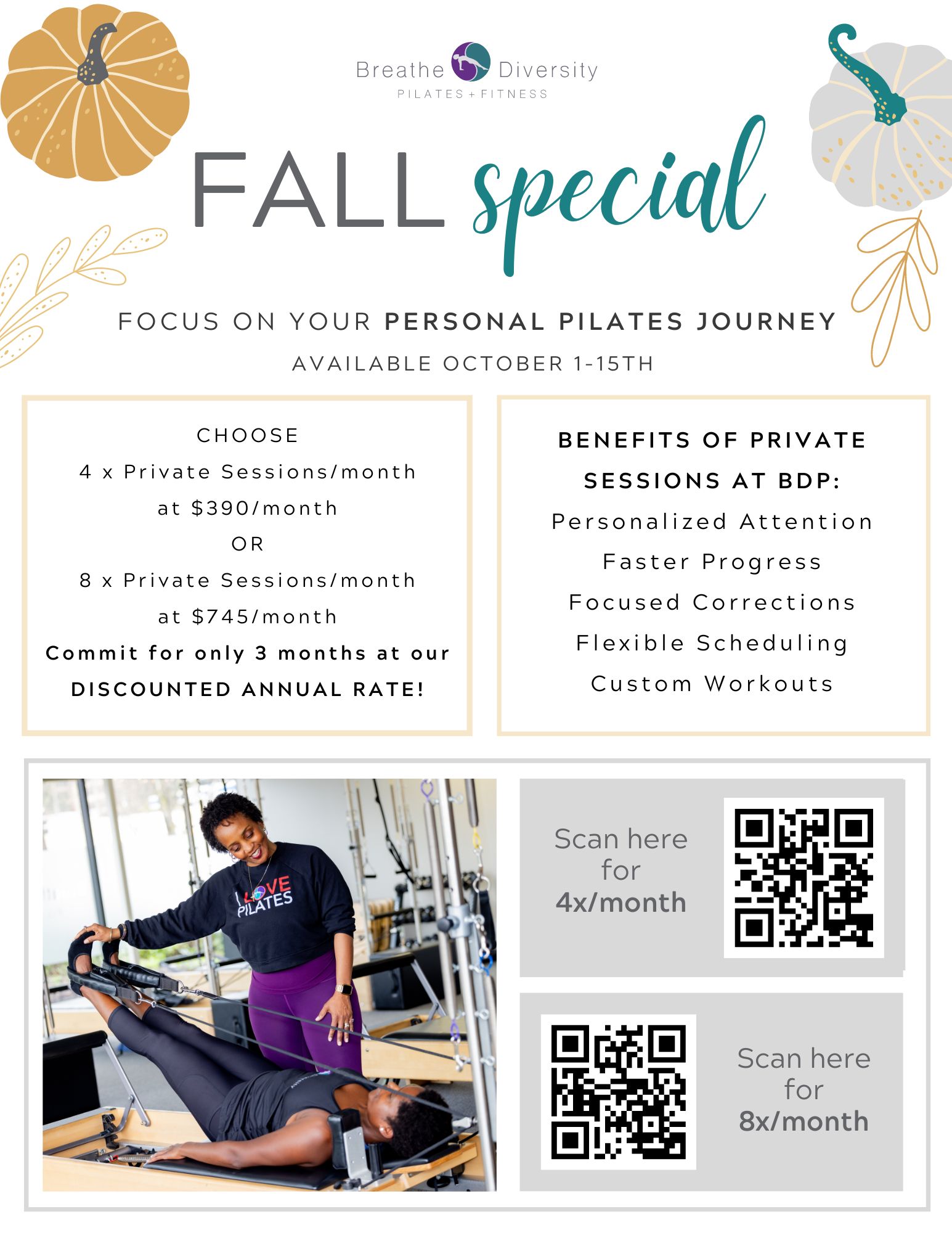 Breathe Diversity
PILATES + FITNESS

FALL special

FOCUS ON YOUR PERSONAL PILATES JOURNEY
AVAILABLE OCTOBER 1-15TH

CHOOSE
4 x Private Sessions/month
at $390/month
OR
8 x Private Sessions/month
at $745/month
Commit for only 3 months at our
DISCOUNTED ANNUAL RATE!

BENEFITS OF PRIVATE SESSIONS AT BDP:
Personalized Attention
Faster Progress
Focused Corrections
Flexible Scheduling
Custom Workouts

I LOVE PILATES

Scan here for 4x/month

Scan here for 8x/month